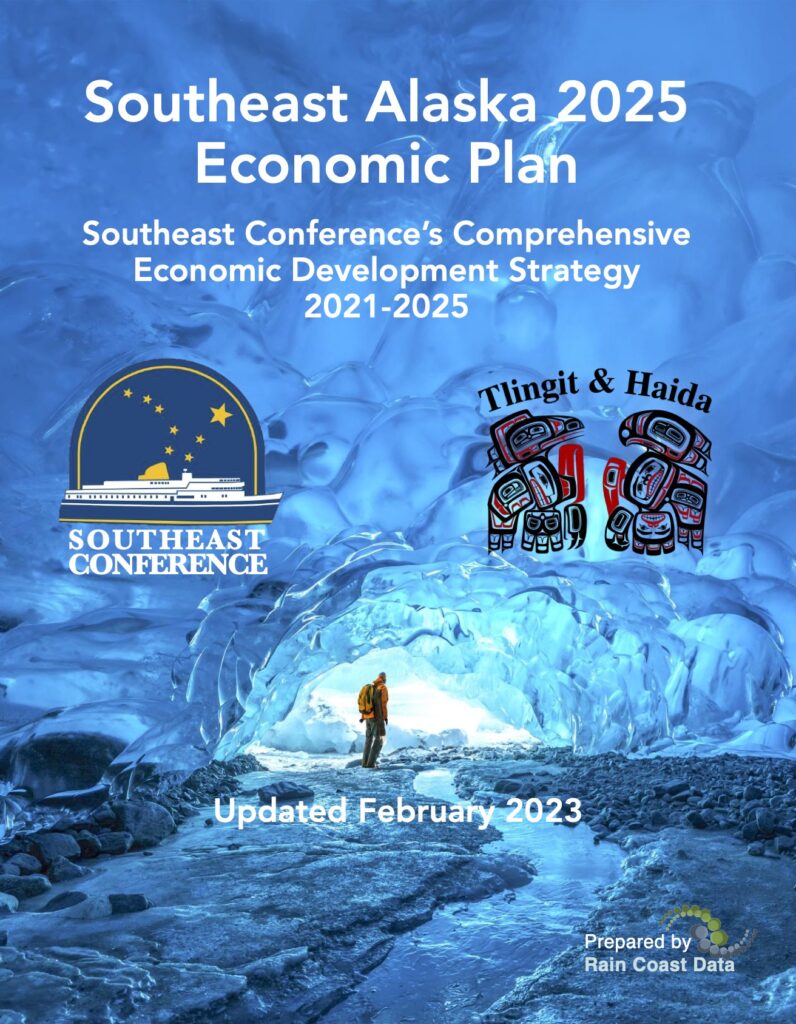 Southeast Alaska 2025 Economic Plan

Southeast Conference's Comprehensive Economic Development Strategy 2021-2025

SOUTHEAST CONFERENCE

Tlingit & Haida

Updated February 2023

Prepared by
Rain Coast Data